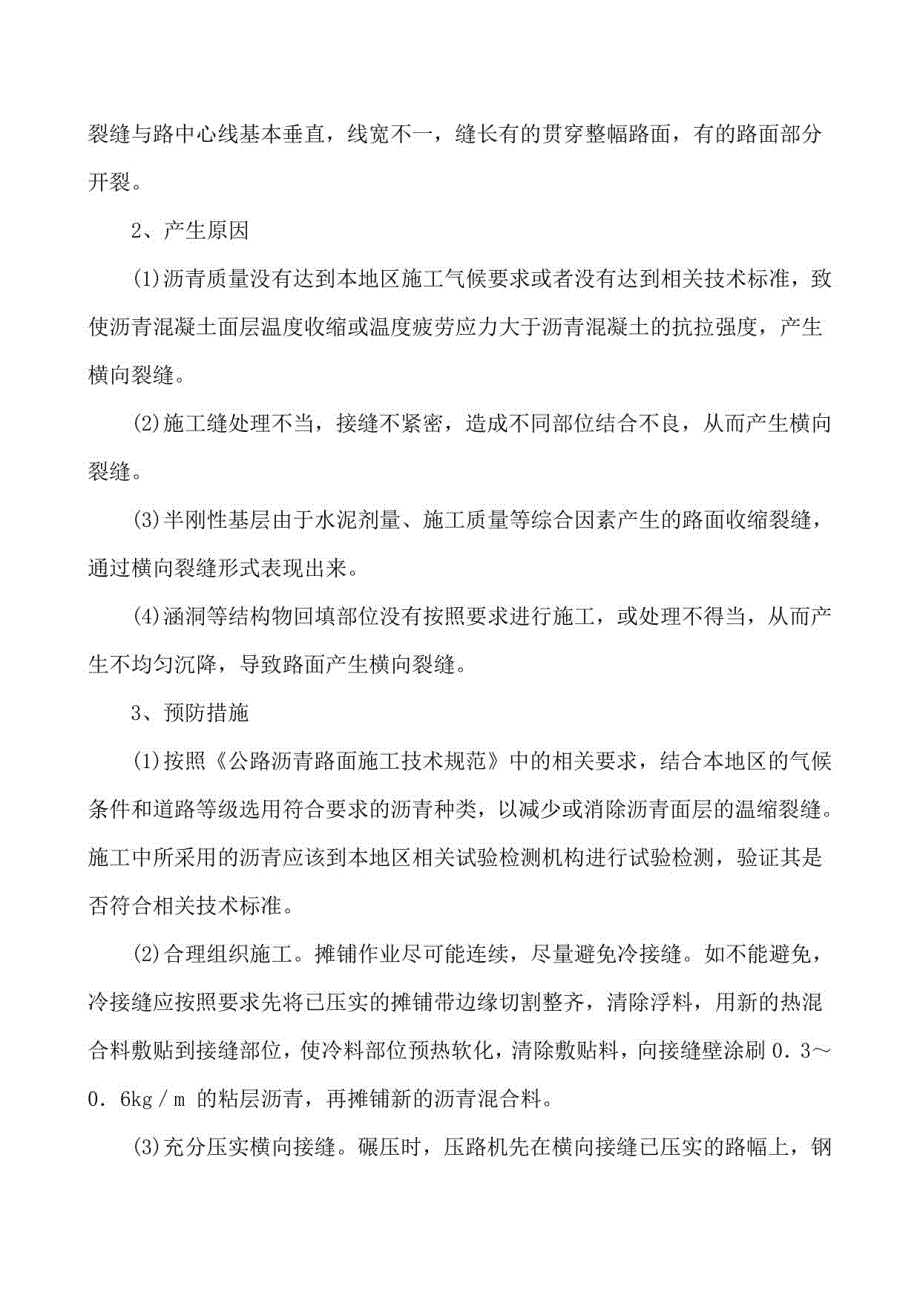 裂缝与路中心线基本垂直，线宽不一，缝长有的贯穿整幅路面，有的路面部分开裂。

2、产生原因

(1)沥青质量没有达到本地区施工气候要求或者没有达到相关技术标准，致使沥青混凝土面层温度收缩或温度疲劳应力大于沥青混凝土的抗拉强度，产生横向裂缝。

(2)施工缝处理不当，接缝不紧密，造成不同部位结合不良，从而产生横向裂缝。

(3)半刚性基层由于水泥剂量、施工质量等综合因素产生的路面收缩裂缝，通过横向裂缝形式表现出来。

(4)涵洞等结构物回填部位没有按照要求进行施工，或处理不得当，从而产生不均匀沉降，导致路面产生横向裂缝。

3、预防措施

(1)按照《公路沥青路面施工技术规范》中的相关要求，结合本地区的气候条件和道路等级选用符合要求的沥青种类，以减少或消除沥青面层的温缩裂缝。施工中所采用的沥青应该到本地区相关试验检测机构进行试验检测，验证其是否符合相关技术标准。

(2)合理组织施工。摊铺作业尽可能连续，尽量避免冷接缝。如不能避免，冷接缝应按照要求先将已压实的摊铺带边缘切割整齐，清除浮料，用新的热混合料敷贴到接缝部位，使冷料部位预热软化，清除敷贴料，向接缝壁涂刷 0．3～0．6kg／m 的粘层沥青，再摊铺新的沥青混合料。

(3)充分压实横向接缝。碾压时，压路机先在横向接缝已压实的路幅上，钢